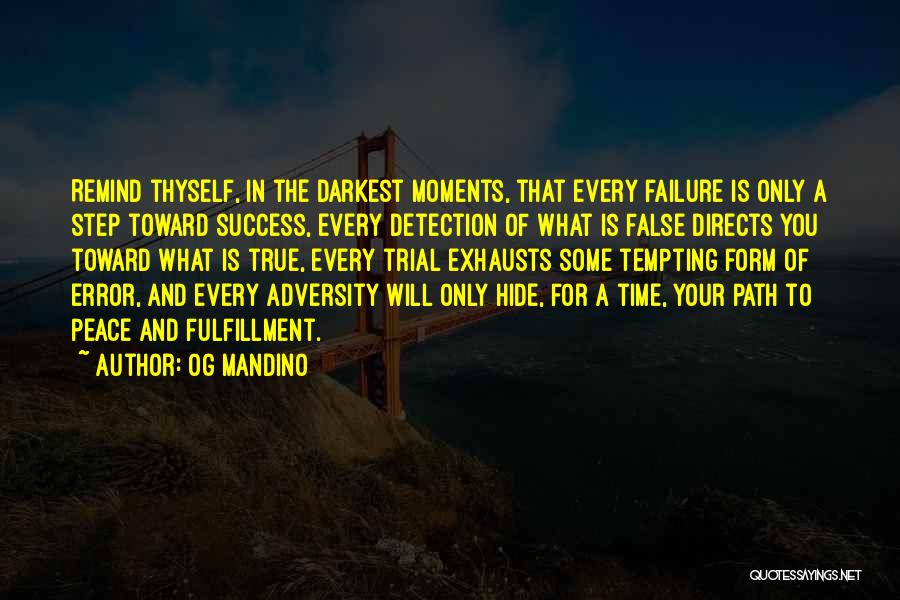 REMIND THYSELF, IN THE DARKEST MOMENTS, THAT EVERY FAILURE IS ONLY A STEP TOWARD SUCCESS, EVERY DETECTION OF WHAT IS FALSE DIRECTS YOU TOWARD WHAT IS TRUE, EVERY TRIAL EXHAUSTS SOME TEMPTING FORM OF ERROR, AND EVERY ADVERSITY WILL ONLY HIDE, FOR A TIME, YOUR PATH TO PEACE AND FULFILLMENT.

~ AUTHOR: OG MANDINO

QUOTESSAYINGS.NET